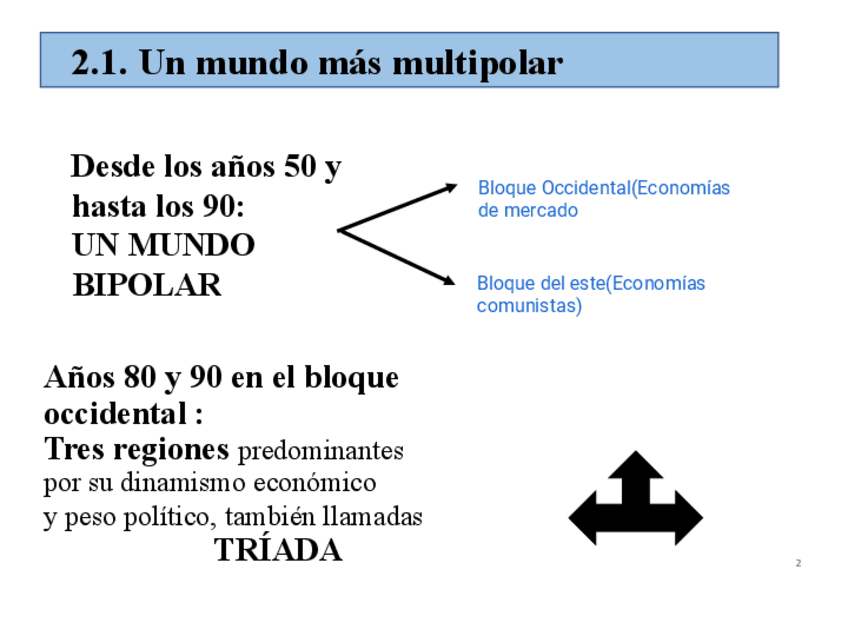 2.1. Un mundo más multipolar

Desde los años 50 y hasta los 90: UN MUNDO BIPOLAR

Bloque Occidental(Economías de mercado

Bloque del este(Economías comunistas)

Años 80 y 90 en el bloque occidental :
Tres regiones predominantes por su dinamismo económico y peso político, también llamadas
TRÍADA

2